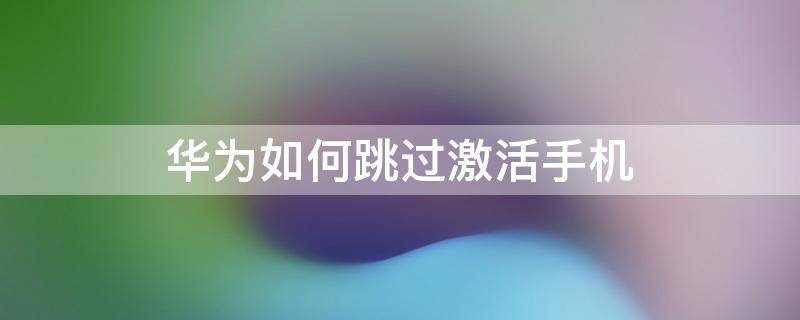 华为如何跳过激活手机